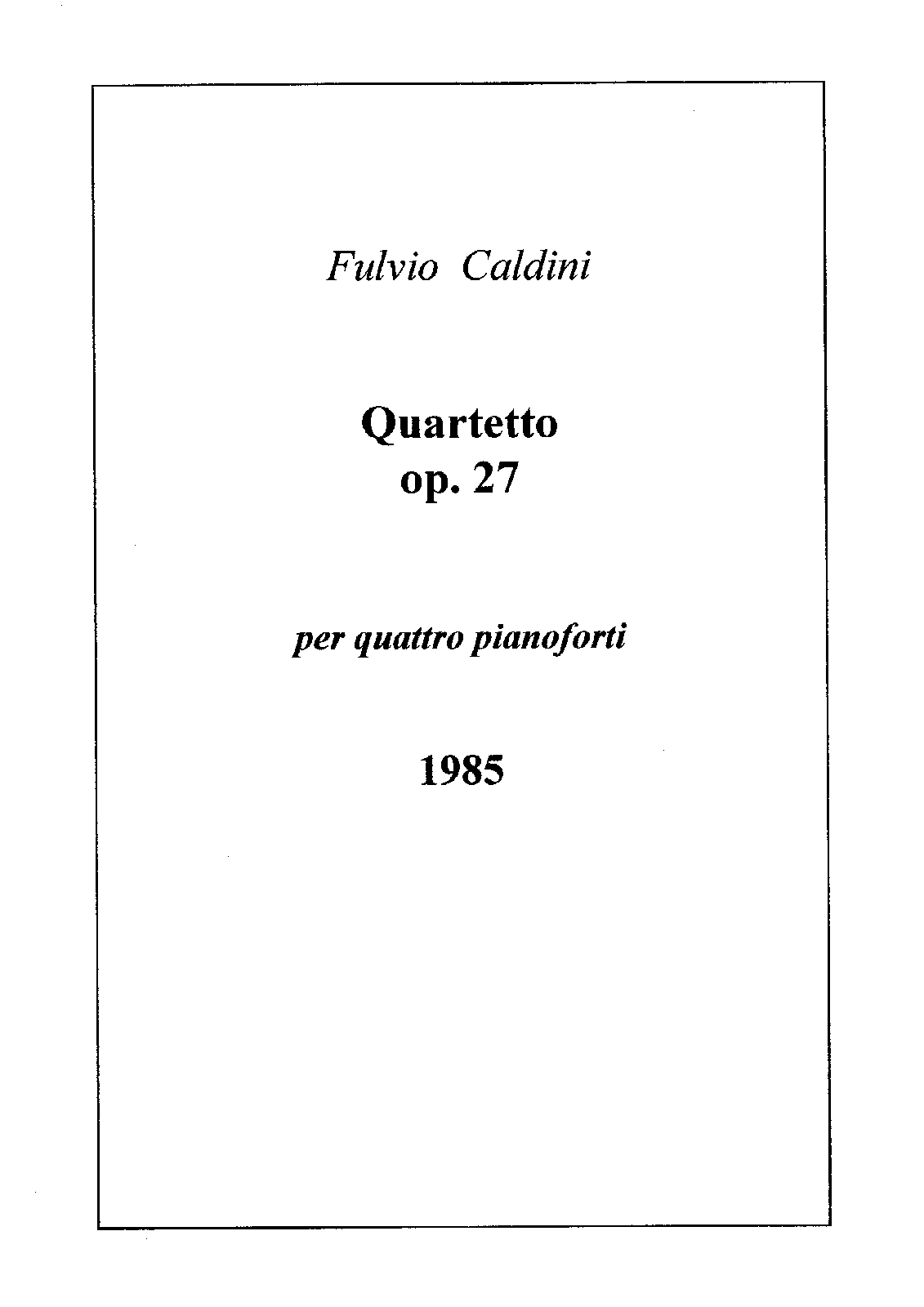 Fulvio Caldini

Quartetto
op. 27

per quattro pianoforti

1985